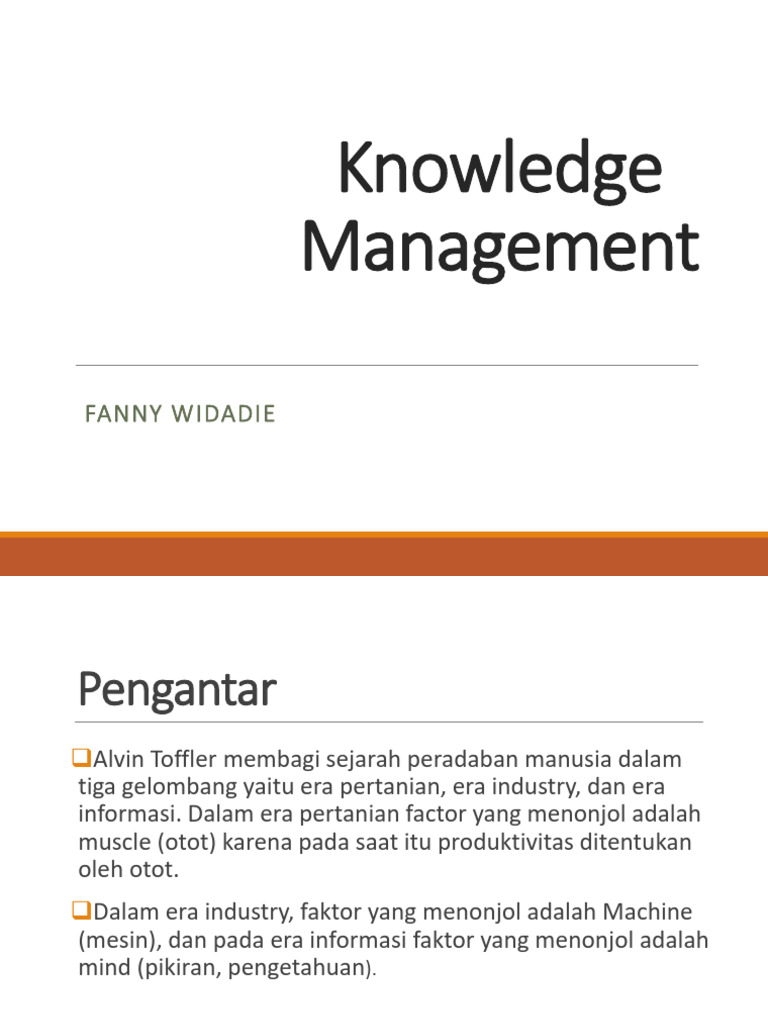 Knowledge Management

FANNY WIDADIE

Pengantar

❑Alvin Toffler membagi sejarah peradaban manusia dalam tiga gelombang yaitu era pertanian, era industry, dan era informasi. Dalam era pertanian factor yang menonjol adalah muscle (otot) karena pada saat itu produktivitas ditentukan oleh otot.

❑Dalam era industry, faktor yang menonjol adalah Machine (mesin), dan pada era informasi faktor yang menonjol adalah mind (pikiran, pengetahuan).